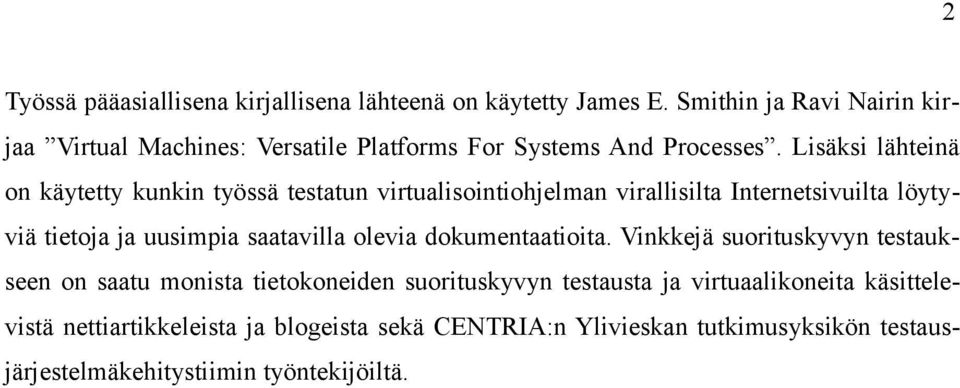 2

Työssä pääasiallisena kirjallisena lähteenä on käytetty James E. Smithin ja Ravi Nairin kirjaa ”Virtual Machines: Versatile Platforms For Systems And Processes”. Lisäksi lähteinä on käytetty kunkin työssä testatun virtualisointiohjelman virallisilta Internetsivuilta löytyviä tietoja ja uusimpia saatavilla olevia dokumentaatioita. Vinkkejä suorituskyvyn testaukseen on saatu monista tietokoneiden suorituskyvyn testausta ja virtuaalikoneita käsittelevistä nettiartikkeleista ja blogeista sekä CENTRIA:n Ylivieskan tutkimusyksikön testausjärjestelmäkehitystiimin työntekijöiltä.